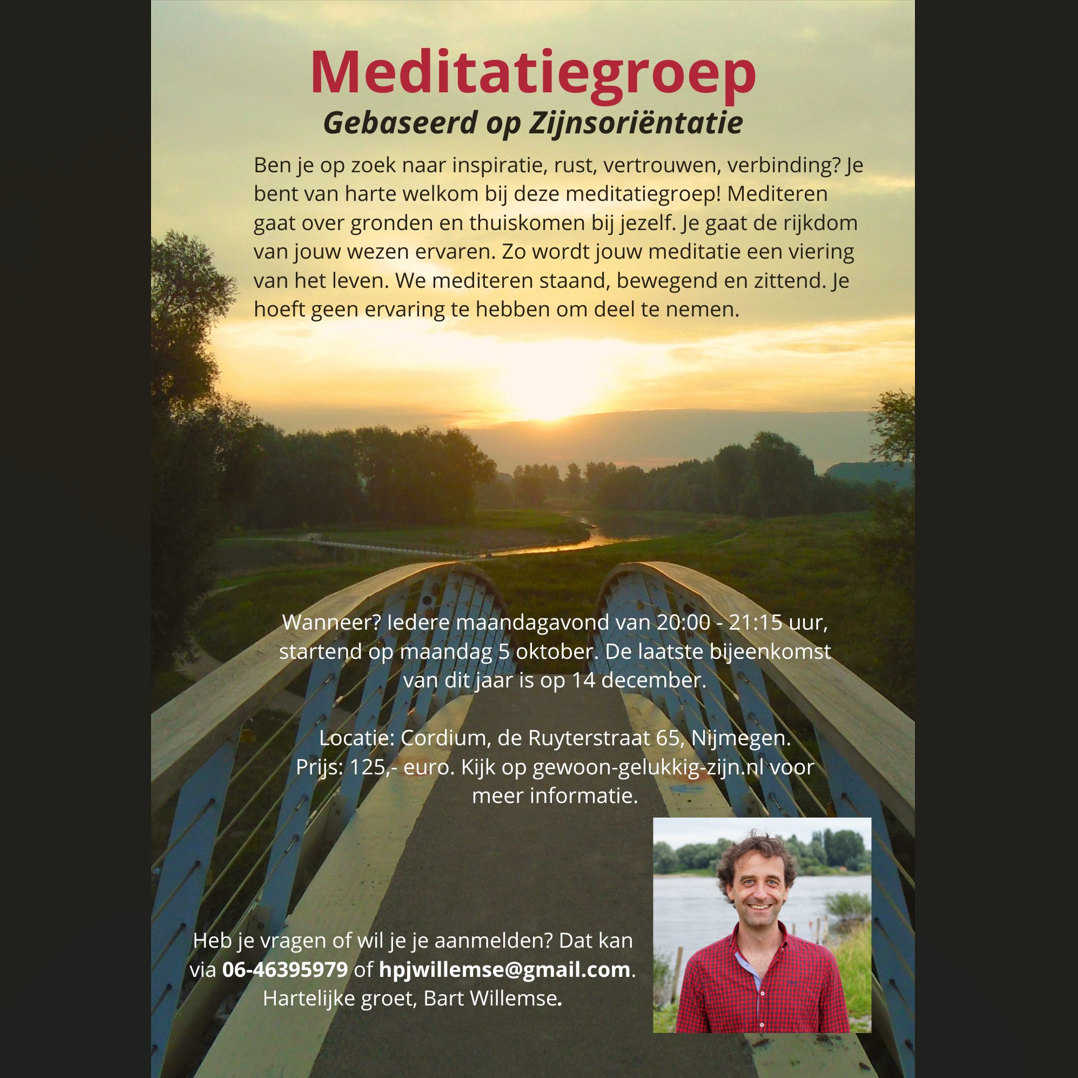 Meditatiegroep
Gebaseerd op Zijnsoriëntatie

Ben je op zoek naar inspiratie, rust, vertrouwen, verbinding? Je bent van harte welkom bij deze meditatiegroep! Mediteren gaat over gronden en thuiskomen bij jezelf. Je gaat de rijkdom van jouw wezen ervaren. Zo wordt jouw meditatie een viering van het leven. We mediteren staand, bewegend en zittend. Je hoeft geen ervaring te hebben om deel te nemen.

Wanneer? Iedere maandagavond van 20:00 - 21:15 uur, startend op maandag 5 oktober. De laatste bijeenkomst van dit jaar is op 14 december.

Locatie: Cordium, de Ruyterstraat 65, Nijmegen.
Prijs: 125,- euro. Kijk op gewoon-gelukkig-zijn.nl voor meer informatie.

Heb je vragen of wil je je aanmelden? Dat kan via 06-46395979 of hpjwillemse@gmail.com.
Hartelijke groet, Bart Willemse.